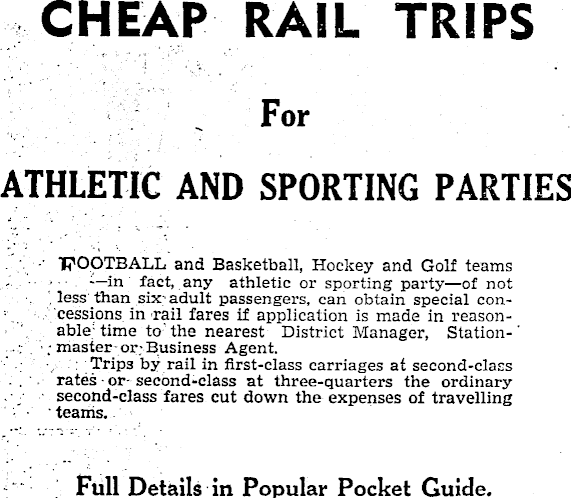 CHEAP RAIL TRIPS

For

ATHLETIC AND SPORTING PARTIES

FOOTBALL and Basketball, Hockey and Golf teams —in fact, any athletic or sporting party—of not less than six adult passengers, can obtain special concessions in rail fares if application is made in reasonable time to the nearest District Manager, Stationmaster or Business Agent.

Trips by rail in first-class carriages at second-class rates or second-class at three-quarters the ordinary second-class fares cut down the expenses of travelling teams.

Full Details in Popular Pocket Guide.